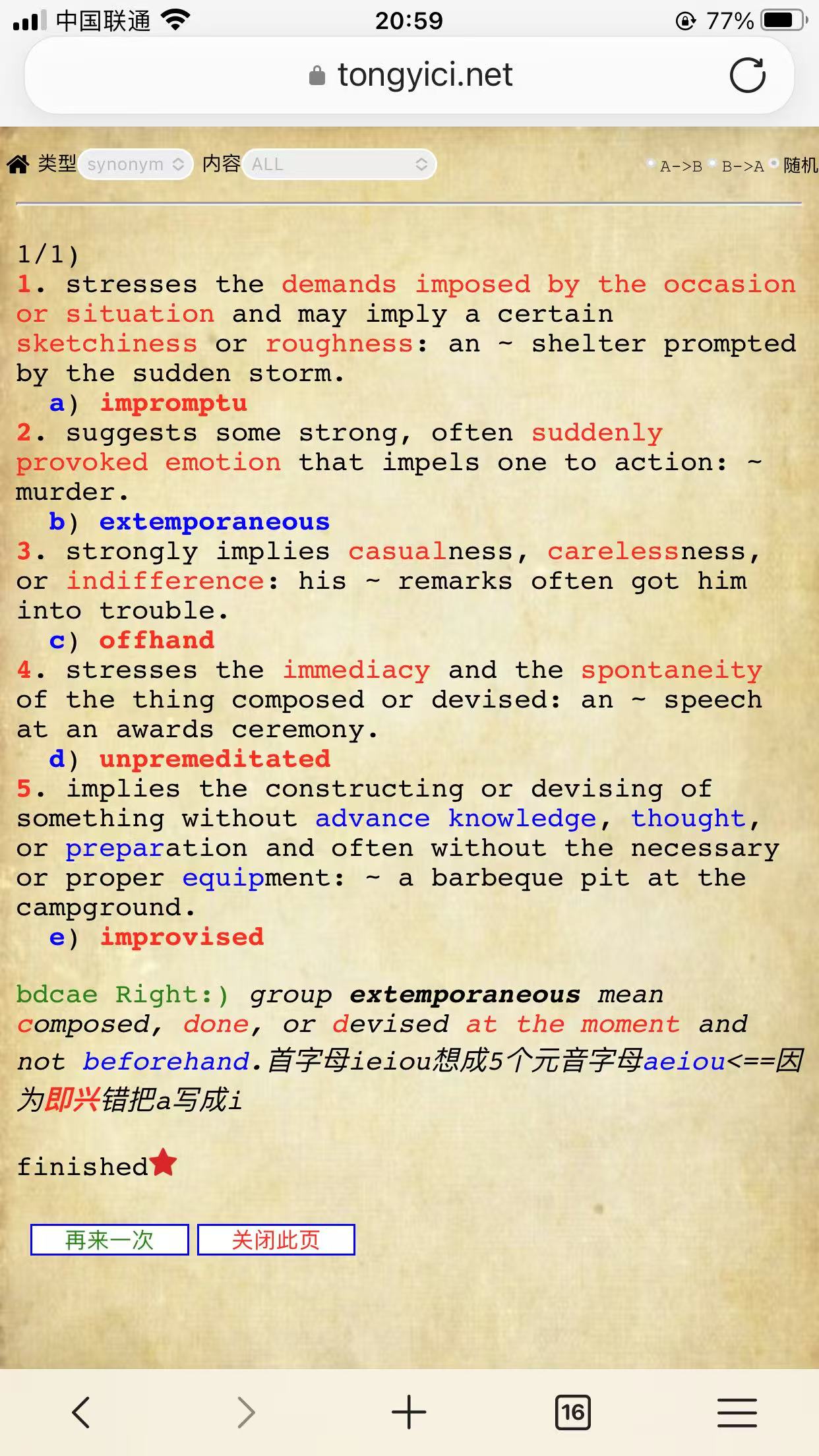 中国联通 20:59 77%

tongyici.net

类型 synonym 内容 ALL A->B B->A 随机

1/1)
1. stresses the demands imposed by the occasion or situation and may imply a certain sketchiness or roughness: an ~ shelter prompted by the sudden storm.
a) impromptu
2. suggests some strong, often suddenly provoked emotion that impels one to action: ~ murder.
b) extemporaneous
3. strongly implies casualness, carelessness, or indifference: his ~ remarks often got him into trouble.
c) offhand
4. stresses the immediacy and the spontaneity of the thing composed or devised: an ~ speech at an awards ceremony.
d) unpremeditated
5. implies the constructing or devising of something without advance knowledge, thought, or preparation and often without the necessary or proper equipment: ~ a barbeque pit at the campground.
e) improvised

bdcae Right:) group extemporaneous mean composed, done, or devised at the moment and not beforehand.首字母ieiou想成5个元音字母aeiou<==因为即兴错把a写成i

finished

再来一次 关闭此页

16